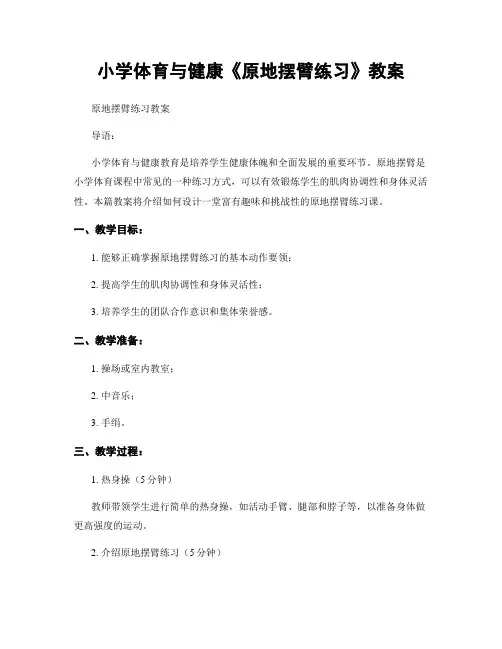 小学体育与健康《原地摆臂练习》教案

原地摆臂练习教案

导语:

小学体育与健康教育是培养学生健康体魄和全面发展的重要环节。原地摆臂是小学体育课程中常见的一种练习方式，可以有效锻炼学生的肌肉协调性和身体灵活性。本篇教案将介绍如何设计一堂富有趣味和挑战性的原地摆臂练习课。

一、教学目标:

1. 能够正确掌握原地摆臂练习的基本动作要领;

2. 提高学生的肌肉协调性和身体灵活性;

3. 培养学生的团队合作意识和集体荣誉感。

二、教学准备:

1. 操场或室内教室;

2. 中音乐;

3. 手绢。

三、教学过程:

1. 热身操（5 分钟）

教师带领学生进行简单的热身操，如活动手臂、腿部和脖子等，以准备身体做更高强度的运动。

2. 介绍原地摆臂练习（5 分钟）